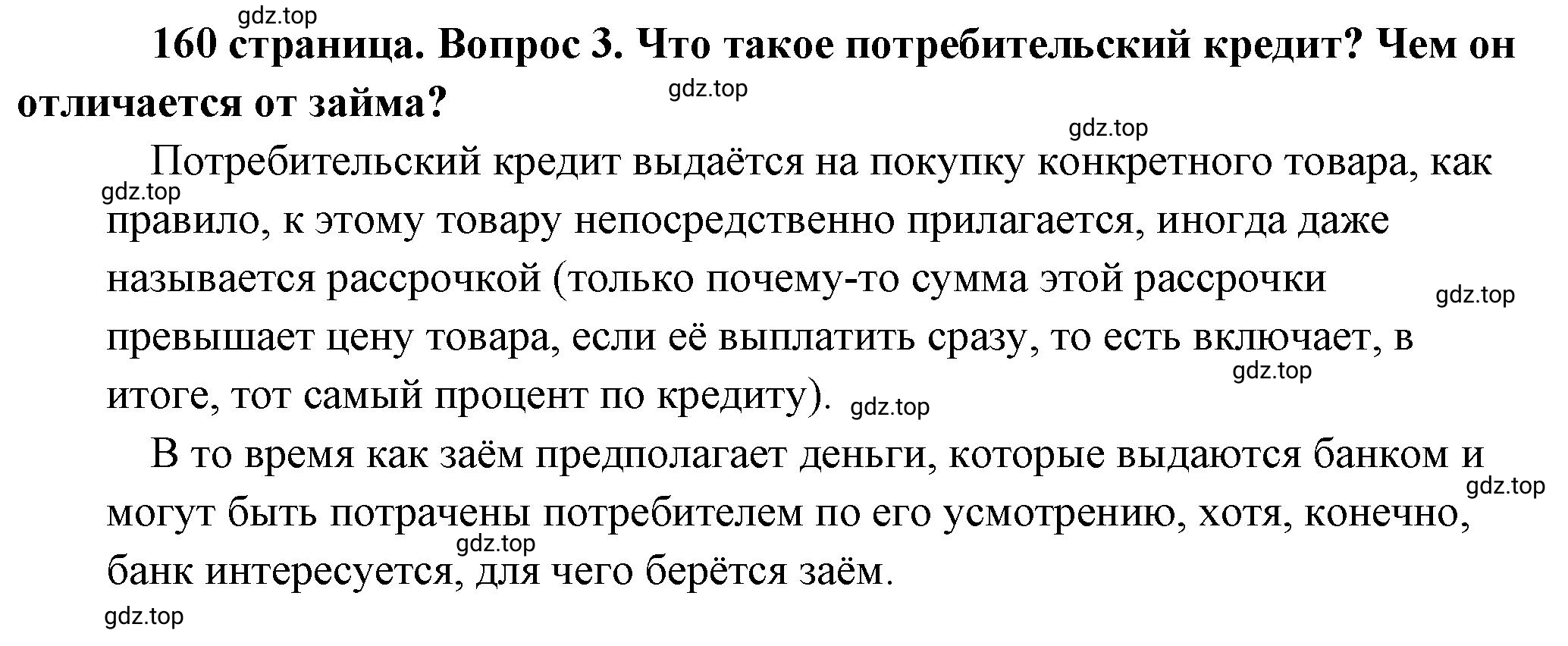 gdz.top

160 страница. Вопрос 3. Что такое потребительский кредит? Чем он отличается от займа?

gdz.top

gdz.top

Потребительский кредит выдаётся на покупку конкретного товара, как правило, к этому товару непосредственно прилагается, иногда даже называется рассрочкой (только почему-то сумма этой рассрочки превышает цену товара, если её выплатить сразу, то есть включает, в итоге, тот самый процент по кредиту).

gdz.top

gdz.top

gdz.top

gdz.top

В то время как заём предполагает деньги, которые выдаются банком и могут быть потрачены потребителем по его усмотрению, хотя, конечно, банк интересуется, для чего берётся заём.

gdz.top

gdz.top

gdz.top